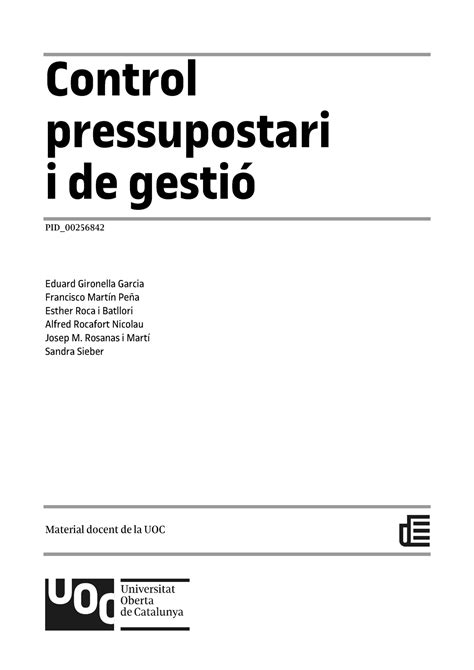 Control pressupostari i de gestió

PID_00256842

Eduard Gironella Garcia
Francisco Martín Peña
Esther Roca i Batllori
Alfred Rocafort Nicolau
Josep M. Rosanas i Martí
Sandra Sieber

Material docent de la UOC

UOC Universitat Oberta de Catalunya